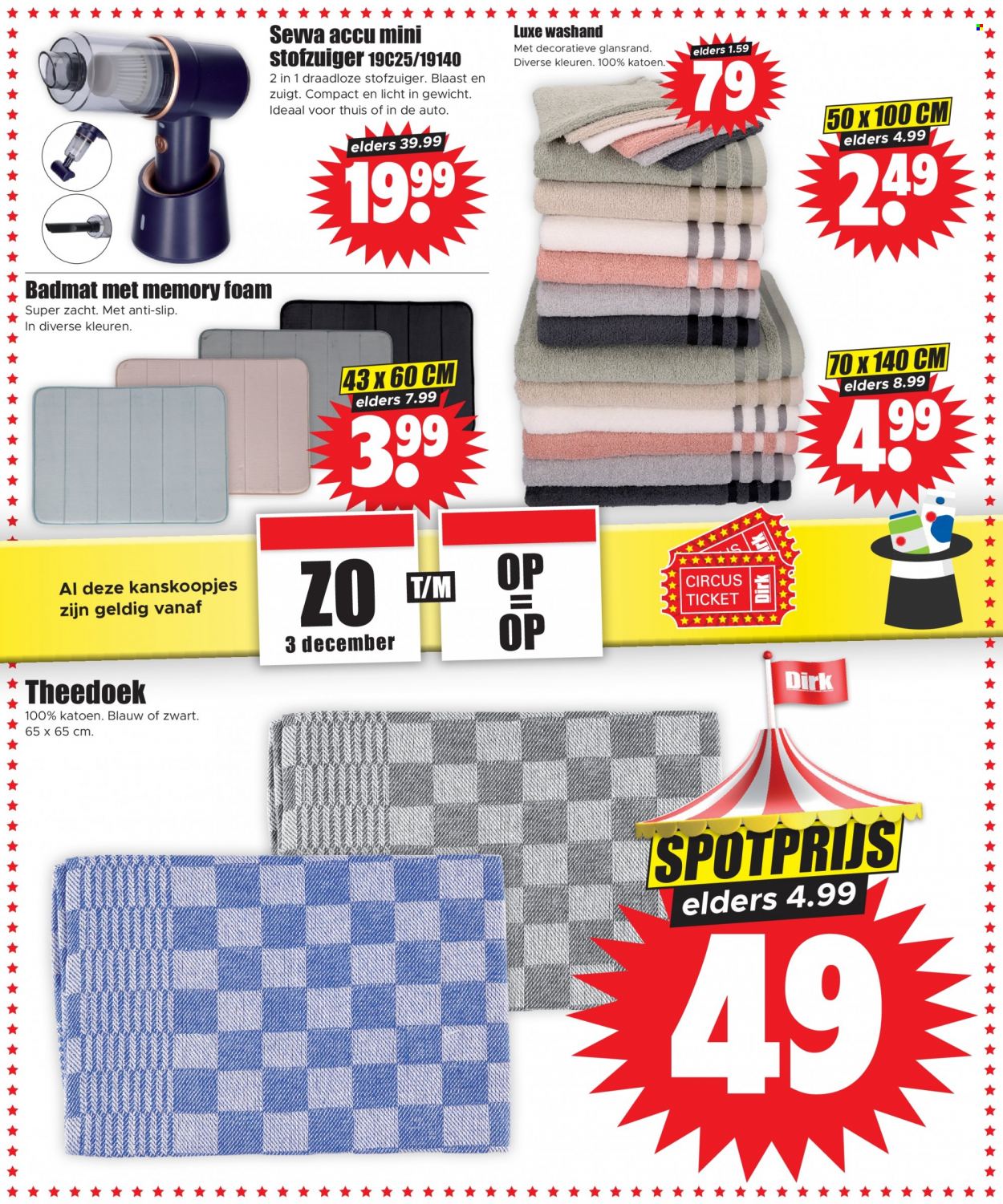 Sevva accu mini stofzuiger 19C25/19140
2 in 1 draadloze stofzuiger. Blaast en zuigt. Compact en licht in gewicht. Ideaal voor thuis of in de auto.

elders 39.99
19.99

Luxe washand
Met decoratieve glansrand. Diverse kleuren. 100% katoen.

elders 1.59
79

50 x 100 CM
elders 4.99
2.49

Badmat met memory foam
Super zacht. Met anti-slip. In diverse kleuren.

43 x 60 CM
elders 7.99
3.99

70 x 140 CM
elders 8.99
4.99

Al deze kanskoopjes zijn geldig vanaf

ZO
3 december

T/M

OP = OP

CIRCUS TICKET Dirk

Theedoek
100% katoen. Blauw of zwart. 65 x 65 cm.

Dirk

SPOTPRIJS
elders 4.99
49